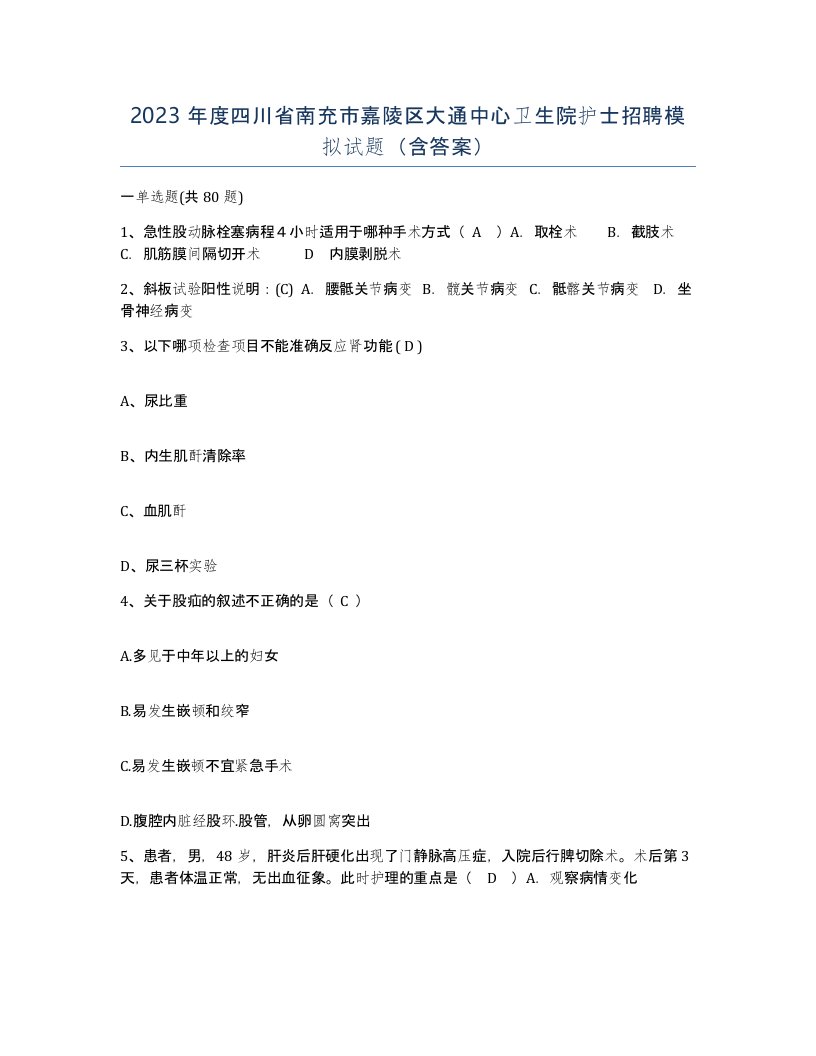 2023 年度四川省南充市嘉陵区大通中心卫生院护士招聘模拟试题（含答案）

一单选题(共 80 题)

1、急性股动脉栓塞病程 4 小时适用于哪种手术方式（ A ）A. 取栓术 B. 截肢术 C. 肌筋膜间隔切开术 D 内膜剥脱术

2、斜板试验阳性说明：(C) A. 腰骶关节病变 B. 髋关节病变 C. 骶髂关节病变 D. 坐骨神经病变

3、以下哪项检查项目不能准确反应肾功能 ( D )

A、尿比重

B、内生肌酐清除率

C、血肌酐

D、尿三杯实验

4、关于股疝的叙述不正确的是（ C ）

A.多见于中年以上的妇女

B.易发生嵌顿和绞窄

C.易发生嵌顿不宜紧急手术

D.腹腔内脏经股环.股管，从卵圆窝突出

5、患者，男，48 岁，肝炎后肝硬化出现了门静脉高压症，入院后行脾切除术。术后第 3 天，患者体温正常，无出血征象。此时护理的重点是（ D ）A. 观察病情变化